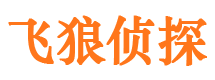 飞狼侦探